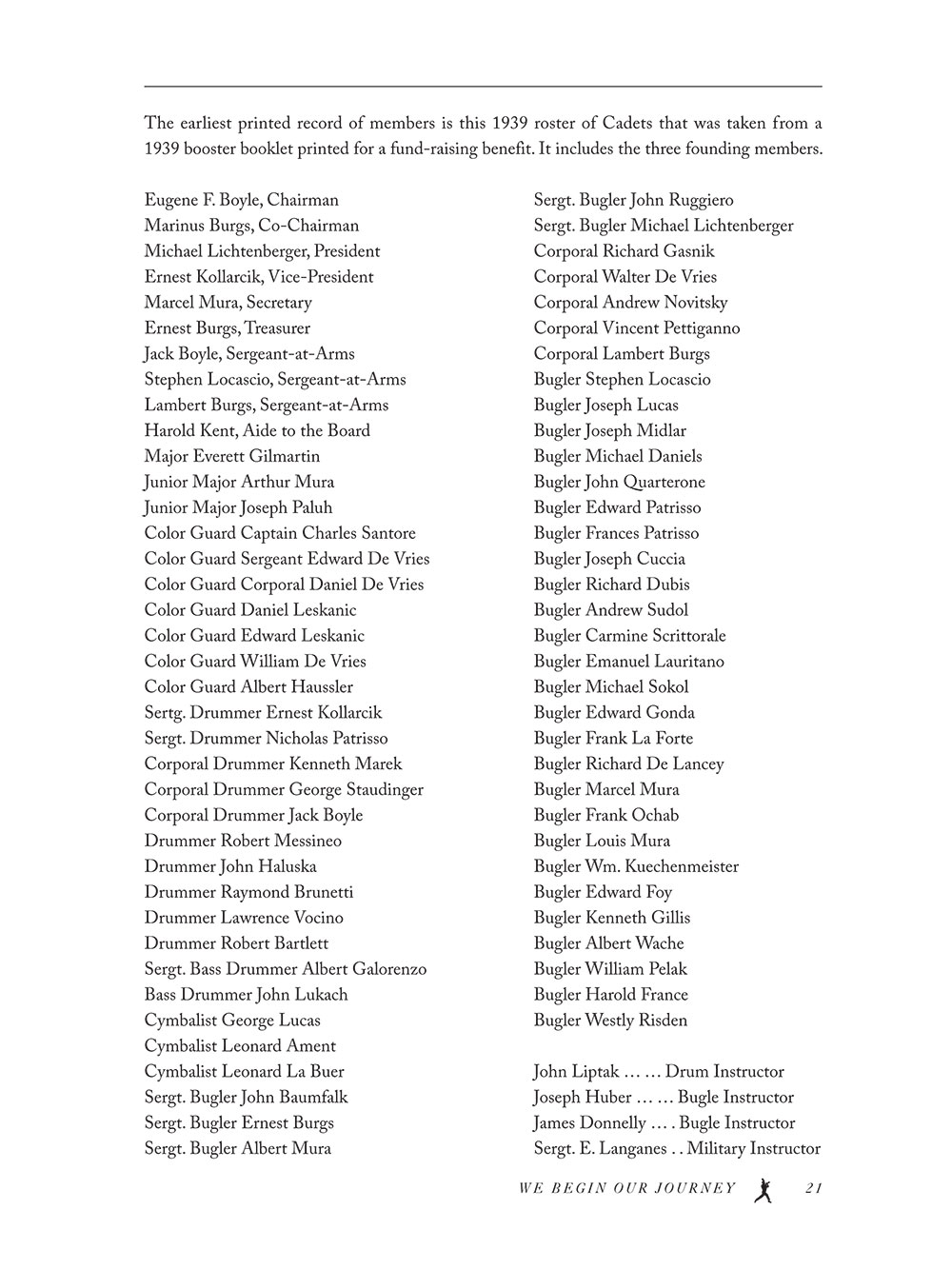 The earliest printed record of members is this 1939 roster of Cadets that was taken from a 1939 booster booklet printed for a fund-raising benefit. It includes the three founding members.

Eugene F. Boyle, Chairman
Marinus Burgs, Co-Chairman
Michael Lichtenberger, President
Ernest Kollarcik, Vice-President
Marcel Mura, Secretary
Ernest Burgs, Treasurer
Jack Boyle, Sergeant-at-Arms
Stephen Locascio, Sergeant-at-Arms
Lambert Burgs, Sergeant-at-Arms
Harold Kent, Aide to the Board
Major Everett Gilmartin
Junior Major Arthur Mura
Junior Major Joseph Paluh
Color Guard Captain Charles Santore
Color Guard Sergeant Edward De Vries
Color Guard Corporal Daniel De Vries
Color Guard Daniel Leskanic
Color Guard Edward Leskanic
Color Guard William De Vries
Color Guard Albert Haussler
Sertg. Drummer Ernest Kollarcik
Sergt. Drummer Nicholas Patrisso
Corporal Drummer Kenneth Marek
Corporal Drummer George Staudinger
Corporal Drummer Jack Boyle
Drummer Robert Messineo
Drummer John Haluska
Drummer Raymond Brunetti
Drummer Lawrence Vocino
Drummer Robert Bartlett
Sergt. Bass Drummer Albert Galorenzo
Bass Drummer John Lukach
Cymbalist George Lucas
Cymbalist Leonard Ament
Cymbalist Leonard La Buer
Sergt. Bugler John Baumfalk
Sergt. Bugler Ernest Burgs
Sergt. Bugler Albert Mura

Sergt. Bugler John Ruggiero
Sergt. Bugler Michael Lichtenberger
Corporal Richard Gasnik
Corporal Walter De Vries
Corporal Andrew Novitsky
Corporal Vincent Pettiganno
Corporal Lambert Burgs
Bugler Stephen Locascio
Bugler Joseph Lucas
Bugler Joseph Midlar
Bugler Michael Daniels
Bugler John Quarterone
Bugler Edward Patrisso
Bugler Frances Patrisso
Bugler Joseph Cuccia
Bugler Richard Dubis
Bugler Andrew Sudol
Bugler Carmine Scrittorale
Bugler Emanuel Lauritano
Bugler Michael Sokol
Bugler Edward Gonda
Bugler Frank La Forte
Bugler Richard De Lancey
Bugler Marcel Mura
Bugler Frank Ochab
Bugler Louis Mura
Bugler Wm. Kuechenmeister
Bugler Edward Foy
Bugler Kenneth Gillis
Bugler Albert Wache
Bugler William Pelak
Bugler Harold France
Bugler Westly Risden

John Liptak … … Drum Instructor
Joseph Huber … … Bugle Instructor
James Donnelly … . Bugle Instructor
Sergt. E. Langanes . . Military Instructor

WE BEGIN OUR JOURNEY 21